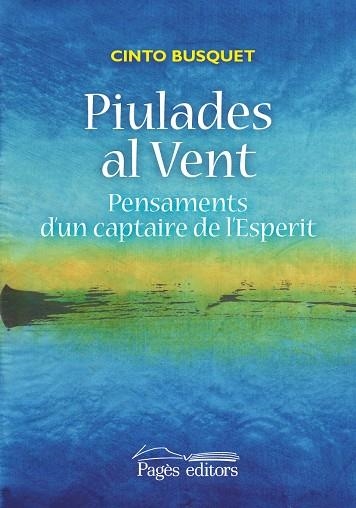 CINTO BUSQUET

Piulades al Vent

Pensaments d'un captaire de l'Esperit

Pagès editors